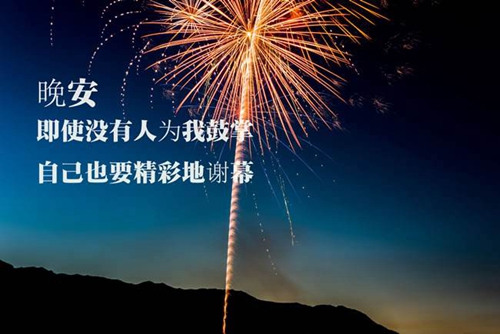 晚安
即使没有人为我鼓掌
自己也要精彩地谢幕